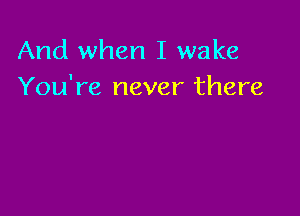 And when I wake
You're never there